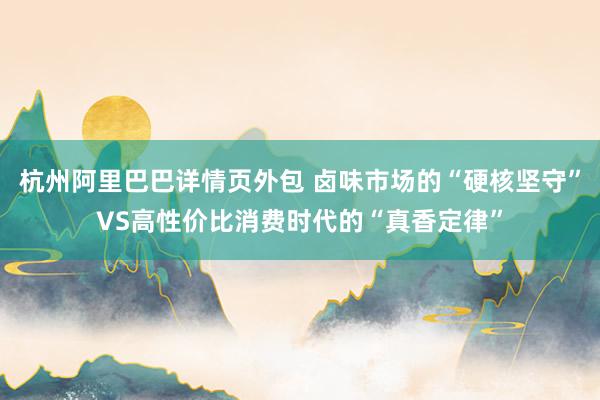 杭州阿里巴巴详情页外包 卤味市场的“硬核坚守”VS高性价比消费时代的“真香定律”